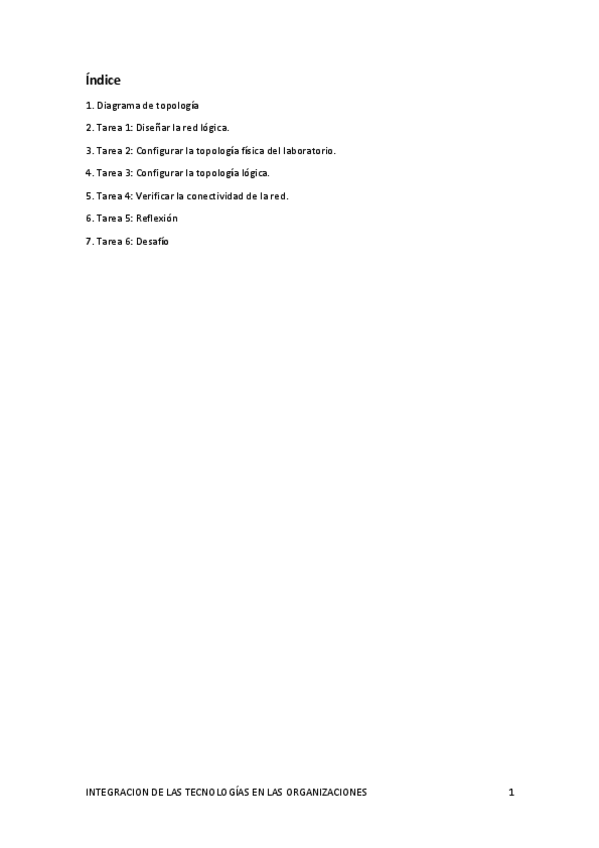 Índice

1. Diagrama de topología

2. Tarea 1: Diseñar la red lógica.

3. Tarea 2: Configurar la topología física del laboratorio.

4. Tarea 3: Configurar la topología lógica.

5. Tarea 4: Verificar la conectividad de la red.

6. Tarea 5: Reflexión

7. Tarea 6: Desafío

INTEGRACION DE LAS TECNOLOGÍAS EN LAS ORGANIZACIONES 1